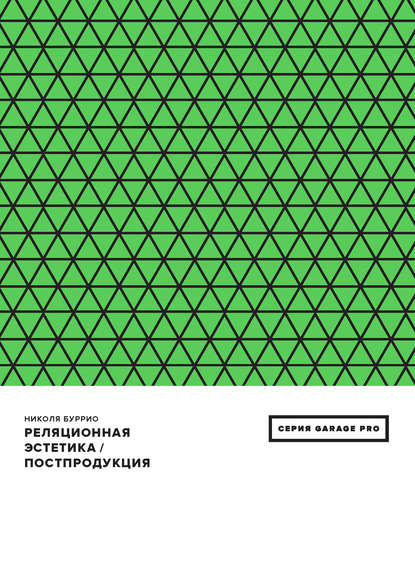 НИКОЛЯ БУРРИО
РЕЛЯЦИОННАЯ ЭСТЕТИКА / ПОСТПРОДУКЦИЯ

СЕРИЯ GARAGE PRO